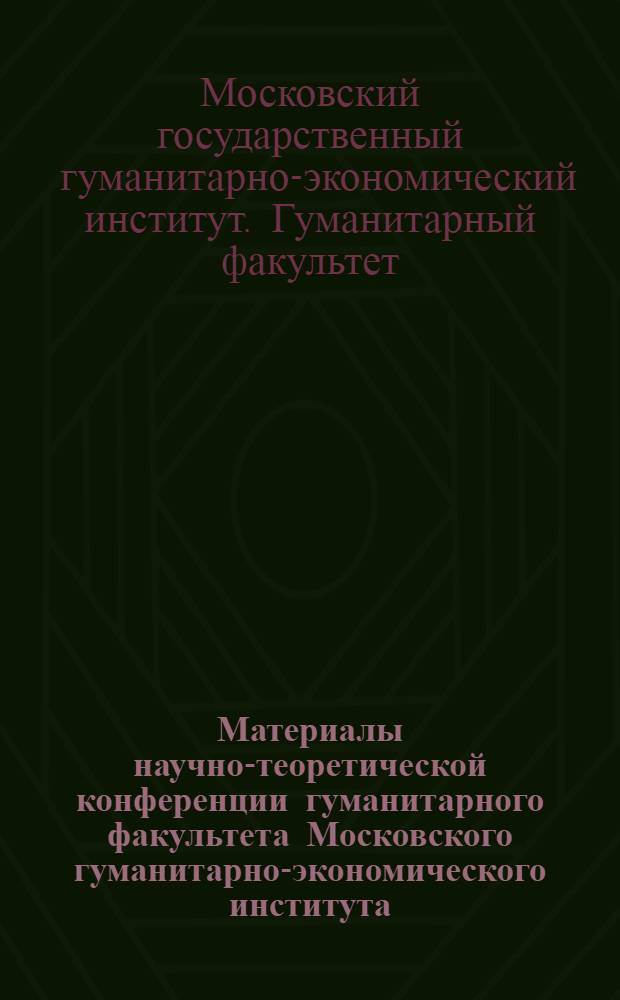 Московский государственный гуманитарно-экономический институт. Гуманитарный факультет

Материалы научно-теоретической конференции гуманитарного факультета Московского гуманитарно-экономического института